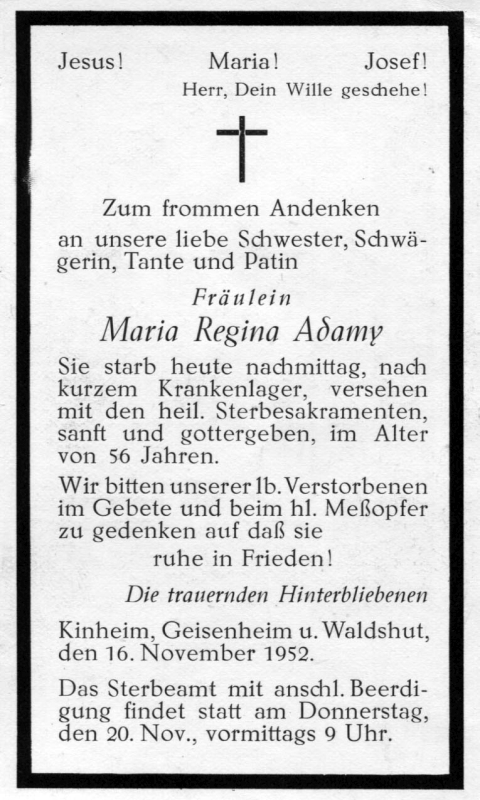 Jesus! Maria! Josef!
Herr, Dein Wille geschehe!

Zum frommen Andenken
an unsere liebe Schwester, Schwägerin, Tante und Patin

Fräulein
Maria Regina Adamy

Sie starb heute nachmittag, nach kurzem Krankenlager, versehen mit den heil. Sterbesakramenten, sanft und gottergeben, im Alter von 56 Jahren.

Wir bitten unserer lb. Verstorbenen im Gebete und beim hl. Meßopfer zu gedenken auf daß sie
ruhe in Frieden!

Die trauernden Hinterbliebenen

Kinheim, Geisenheim u. Waldshut, den 16. November 1952.

Das Sterbeamt mit anschl. Beerdigung findet statt am Donnerstag, den 20. Nov., vormittags 9 Uhr.